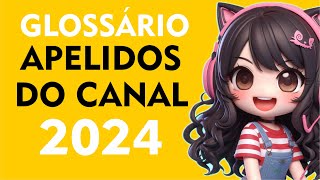 GLOSSÁRIO
APELIDOS
DO CANAL
2024